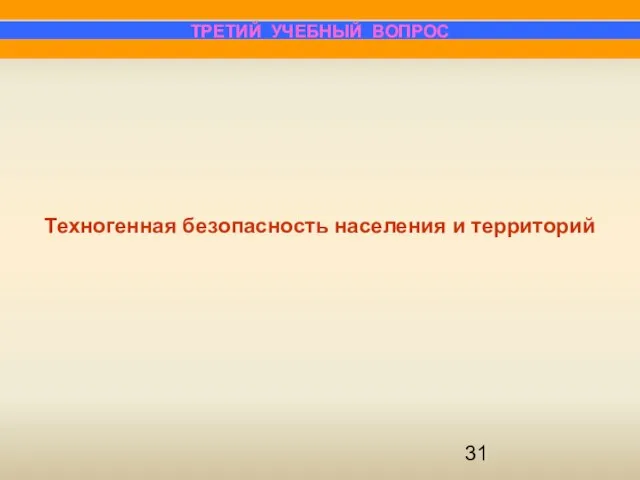 ТРЕТИЙ УЧЕБНЫЙ ВОПРОС

Техногенная безопасность населения и территорий

31